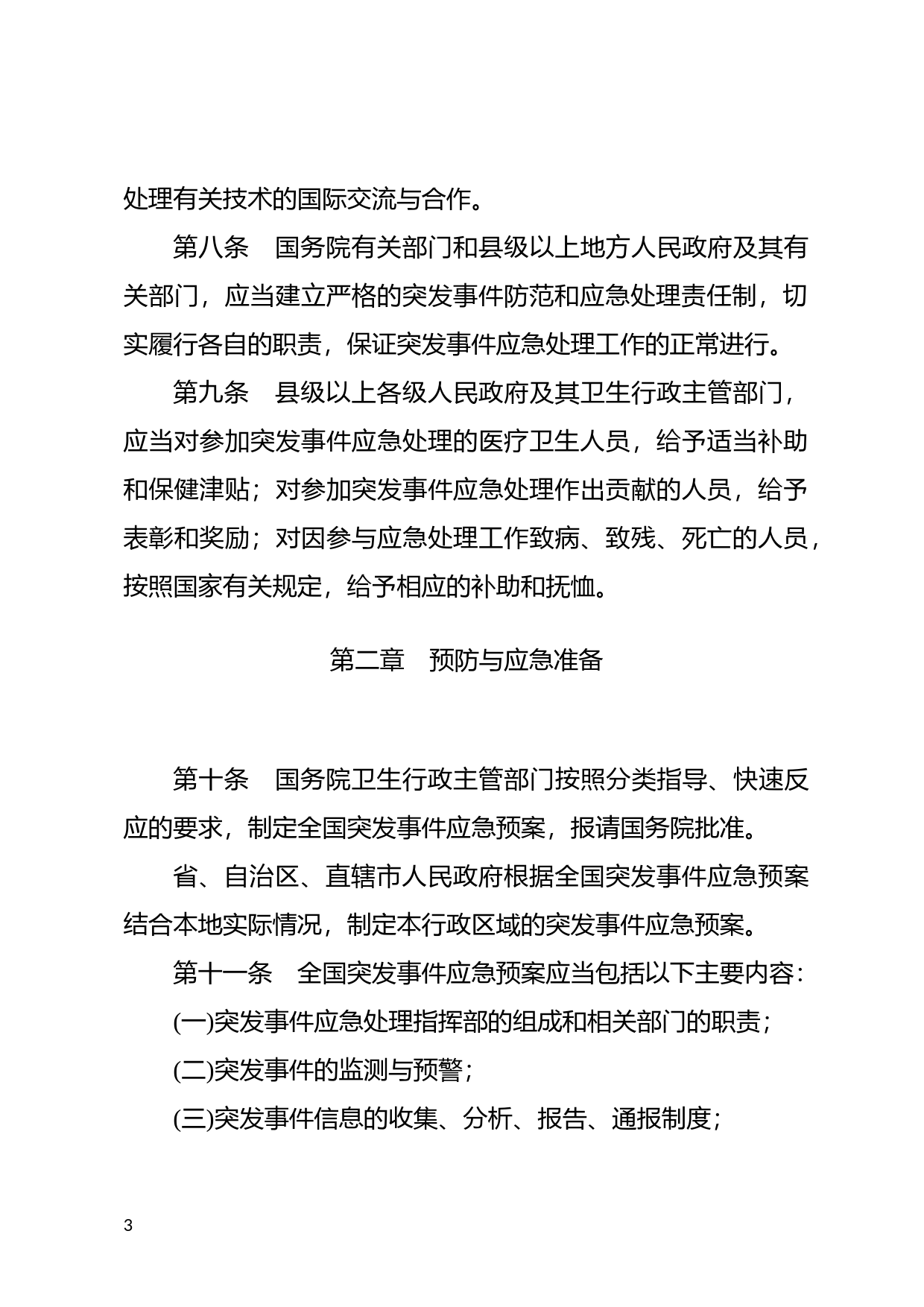 处理有关技术的国际交流与合作。

第八条　国务院有关部门和县级以上地方人民政府及其有关部门，应当建立严格的突发事件防范和应急处理责任制，切实履行各自的职责，保证突发事件应急处理工作的正常进行。

第九条　县级以上各级人民政府及其卫生行政主管部门，应当对参加突发事件应急处理的医疗卫生人员，给予适当补助和保健津贴；对参加突发事件应急处理作出贡献的人员，给予表彰和奖励；对因参与应急处理工作致病、致残、死亡的人员，按照国家有关规定，给予相应的补助和抚恤。

第二章　预防与应急准备

第十条　国务院卫生行政主管部门按照分类指导、快速反应的要求，制定全国突发事件应急预案，报请国务院批准。

省、自治区、直辖市人民政府根据全国突发事件应急预案结合本地实际情况，制定本行政区域的突发事件应急预案。

第十一条　全国突发事件应急预案应当包括以下主要内容：

(一)突发事件应急处理指挥部的组成和相关部门的职责；

(二)突发事件的监测与预警；

(三)突发事件信息的收集、分析、报告、通报制度；

3